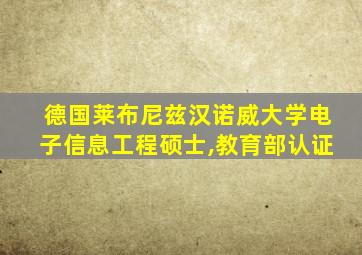 德国莱布尼兹汉诺威大学电子信息工程硕士,教育部认证